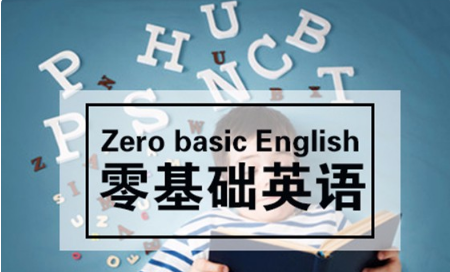 Zero basic English
零基础英语